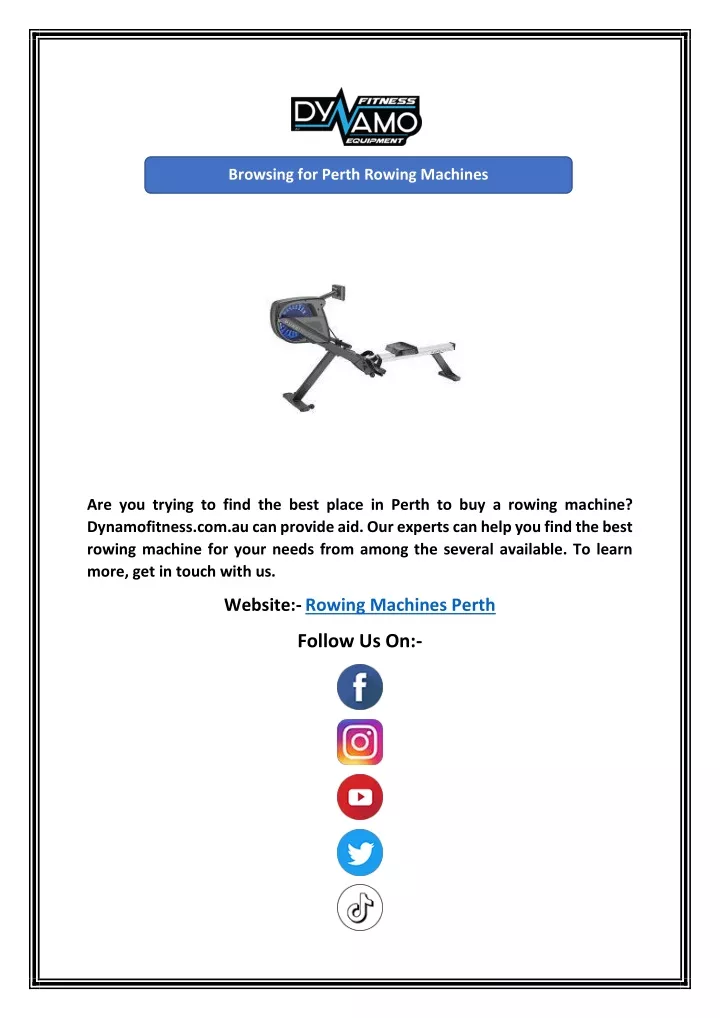 DYNAMO FITNESS EQUIPMENT

Browsing for Perth Rowing Machines

Are you trying to find the best place in Perth to buy a rowing machine? Dynamofitness.com.au can provide aid. Our experts can help you find the best rowing machine for your needs from among the several available. To learn more, get in touch with us.

Website:- Rowing Machines Perth

Follow Us On:-